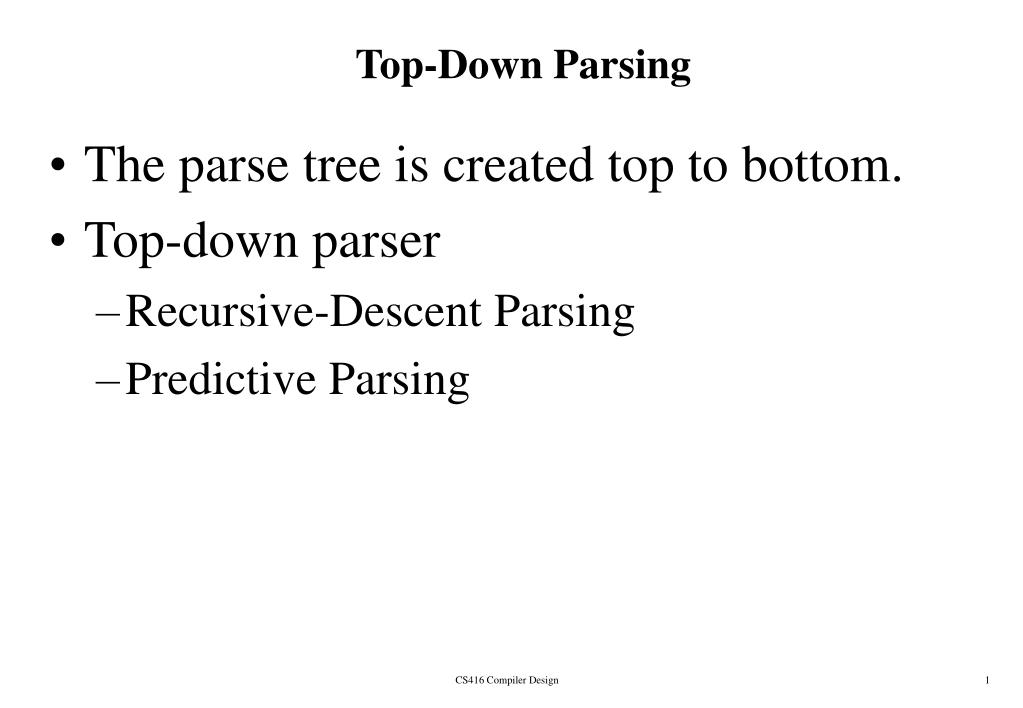 Top-Down Parsing

• The parse tree is created top to bottom.

• Top-down parser

– Recursive-Descent Parsing

– Predictive Parsing

CS416 Compiler Design

1